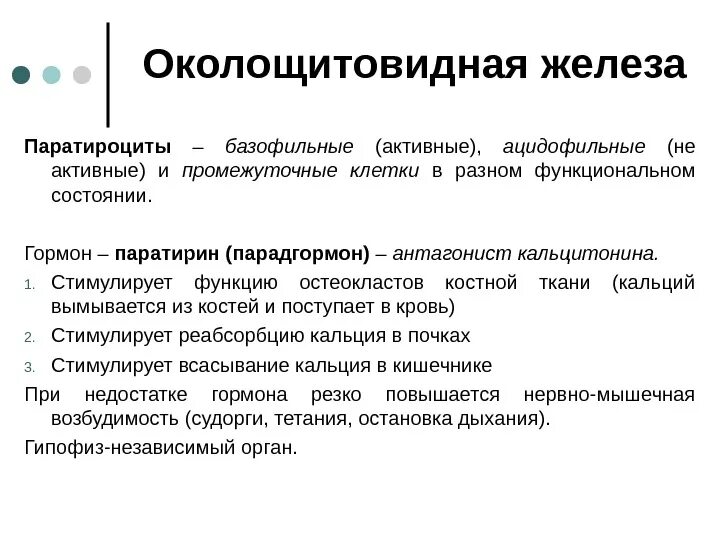 Околощитовидная железа

Паратироциты – базофильные (активные), ацидофильные (не активные) и промежуточные клетки в разном функциональном состоянии.

Гормон – паратирин (парадгормон) – антагонист кальцитонина.
1. Стимулирует функцию остеокластов костной ткани (кальций вымывается из костей и поступает в кровь)
2. Стимулирует реабсорбцию кальция в почках
3. Стимулирует всасывание кальция в кишечнике
При недостатке гормона резко повышается нервно-мышечная возбудимость (судорги, тетания, остановка дыхания).
Гипофиз-независимый орган.